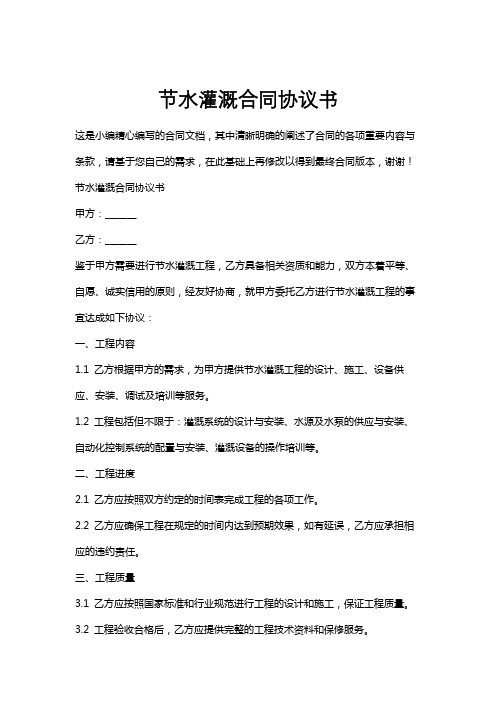 节水灌溉合同协议书

这是小编精心编写的合同文档，其中清晰明确的阐述了合同的各项重要内容与条款，请基于您自己的需求，在此基础上再修改以得到最终合同版本，谢谢！

节水灌溉合同协议书

甲方：______

乙方：______

鉴于甲方需要进行节水灌溉工程，乙方具备相关资质和能力，双方本着平等、自愿、诚实信用的原则，经友好协商，就甲方委托乙方进行节水灌溉工程的事宜达成如下协议：

一、工程内容

1.1 乙方根据甲方的需求，为甲方提供节水灌溉工程的设计、施工、设备供应、安装、调试及培训等服务。

1.2 工程包括但不限于：灌溉系统的设计与安装、水源及水泵的供应与安装、自动化控制系统的配置与安装、灌溉设备的操作培训等。

二、工程进度

2.1 乙方应按照双方约定的时间表完成工程的各项工作。

2.2 乙方应确保工程在规定的时间内达到预期效果，如有延误，乙方应承担相应的违约责任。

三、工程质量

3.1 乙方应按照国家标准和行业规范进行工程的设计和施工，保证工程质量。

3.2 工程验收合格后，乙方应提供完整的工程技术资料和保修服务。